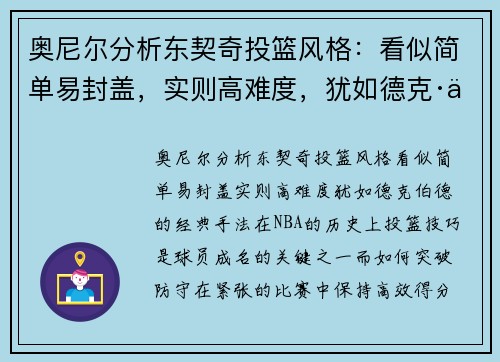 奥尼尔分析东契奇投篮风格：看似简单易封盖，实则高难度，犹如德克·ä

奥尼尔分析东契奇投篮风格看似简单易封盖实则高难度犹如德克伯德的经典手法在NBA的历史上投篮技巧是球员成名的关键之一而如何突破防守在紧张的比赛中保持高效得分